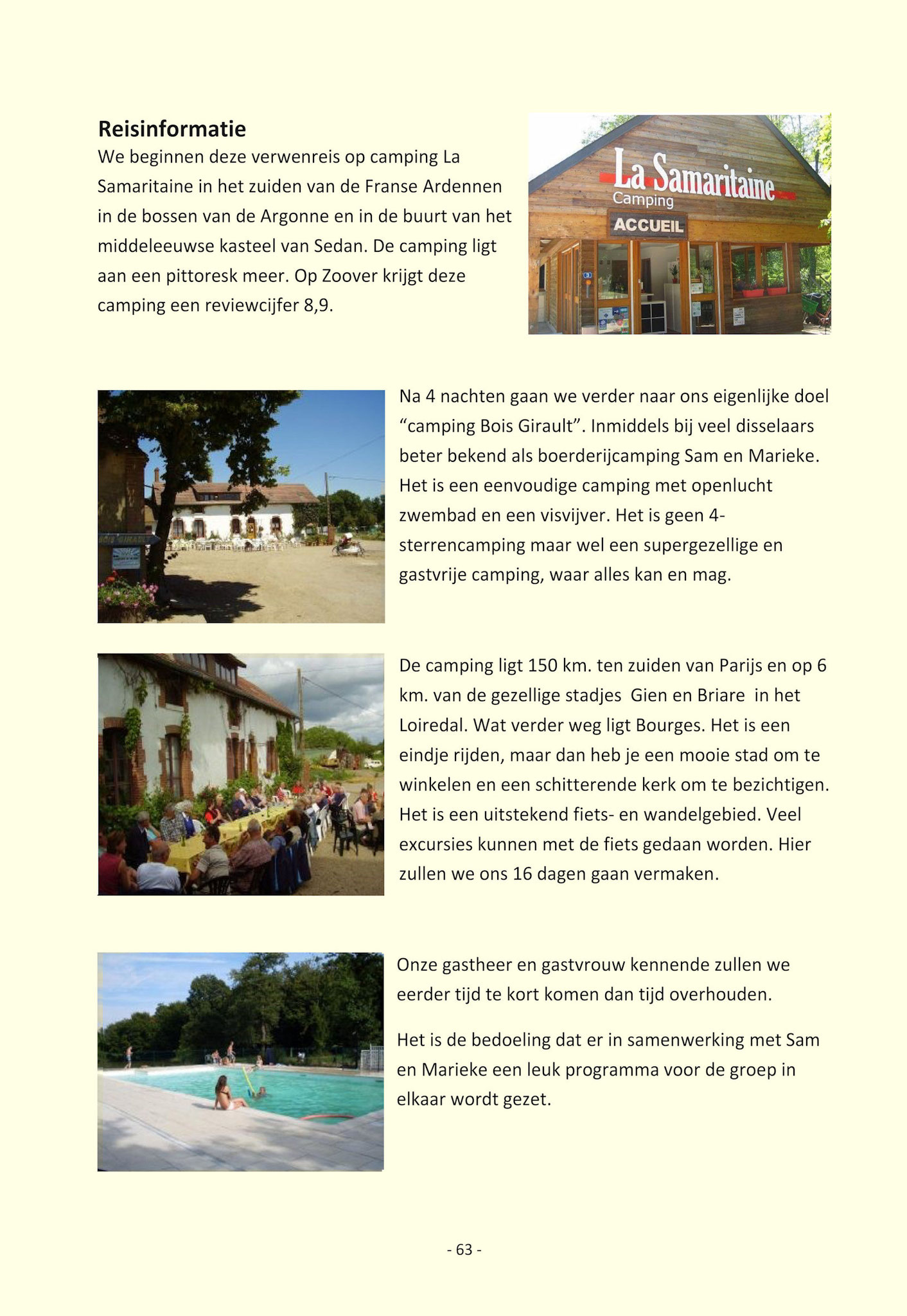 Reisinformatie

We beginnen deze verwenreis op camping La Samaritaine in het zuiden van de Franse Ardennen in de bossen van de Argonne en in de buurt van het middeleeuwse kasteel van Sedan. De camping ligt aan een pittoresk meer. Op Zoover krijgt deze camping een reviewcijfer 8,9.

La Samaritaine
Camping
ACCUEIL

BOIS GIRAULT

Na 4 nachten gaan we verder naar ons eigenlijke doel “camping Bois Girault”. Inmiddels bij veel disselaars beter bekend als boerderijcamping Sam en Marieke. Het is een eenvoudige camping met openlucht zwembad en een visvijver. Het is geen 4-sterrencamping maar wel een supergezellige en gastvrije camping, waar alles kan en mag.

De camping ligt 150 km. ten zuiden van Parijs en op 6 km. van de gezellige stadjes Gien en Briare in het Loiredal. Wat verder weg ligt Bourges. Het is een eindje rijden, maar dan heb je een mooie stad om te winkelen en een schitterende kerk om te bezichtigen. Het is een uitstekend fiets- en wandelgebied. Veel excursies kunnen met de fiets gedaan worden. Hier zullen we ons 16 dagen gaan vermaken.

Onze gastheer en gastvrouw kennende zullen we eerder tijd te kort komen dan tijd overhouden.

Het is de bedoeling dat er in samenwerking met Sam en Marieke een leuk programma voor de groep in elkaar wordt gezet.

- 63 -